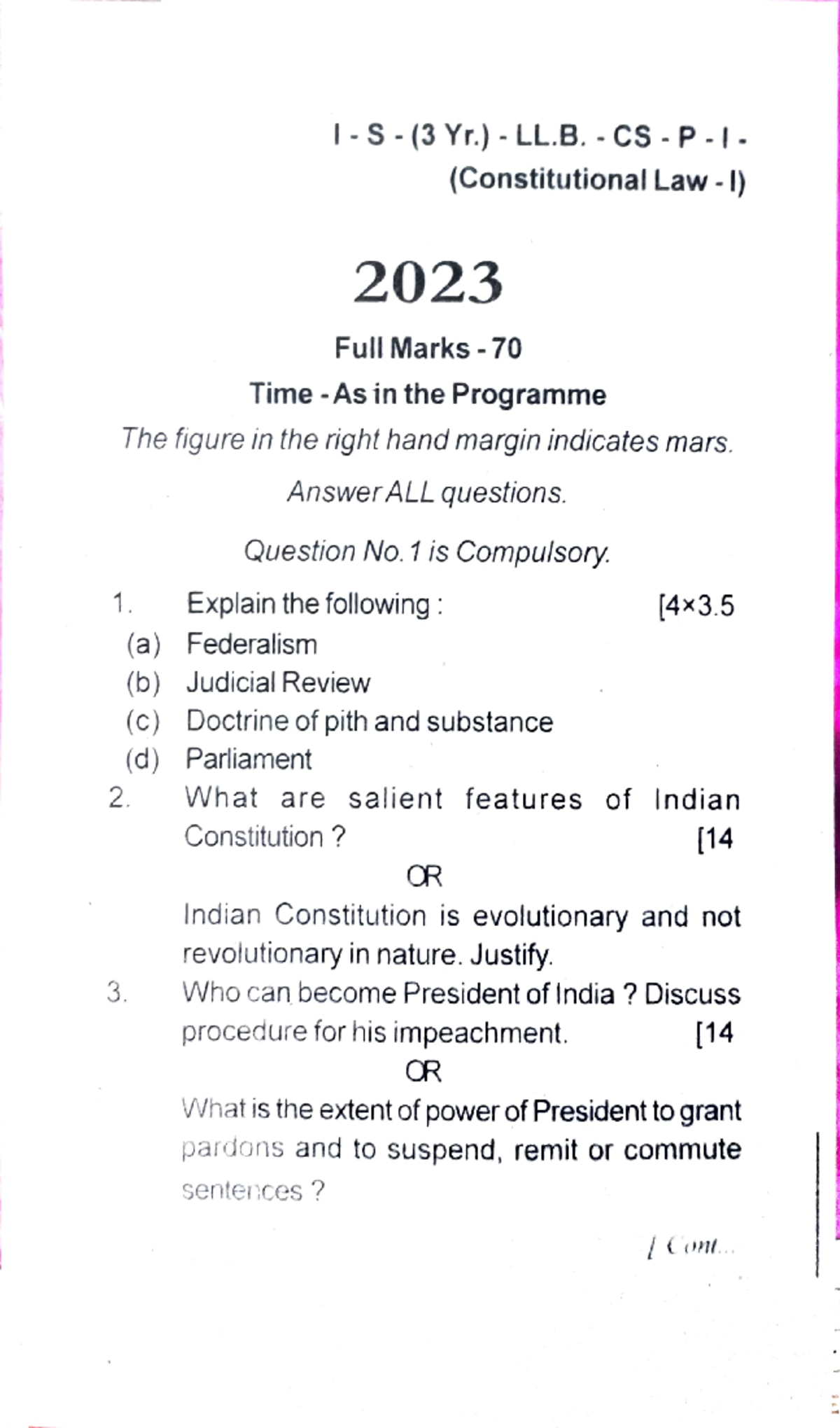 I - S - (3 Yr.) - LL.B. - CS - P - I -
(Constitutional Law - I)

2023

Full Marks - 70

Time - As in the Programme

The figure in the right hand margin indicates mars.

Answer ALL questions.

Question No. 1 is Compulsory.

1. Explain the following : [4×3.5

(a) Federalism

(b) Judicial Review

(c) Doctrine of pith and substance

(d) Parliament

2. What are salient features of Indian Constitution ? [14

OR

Indian Constitution is evolutionary and not revolutionary in nature. Justify.

3. Who can become President of India ? Discuss procedure for his impeachment. [14

OR

What is the extent of power of President to grant pardons and to suspend, remit or commute sentences ?

[ Cont...